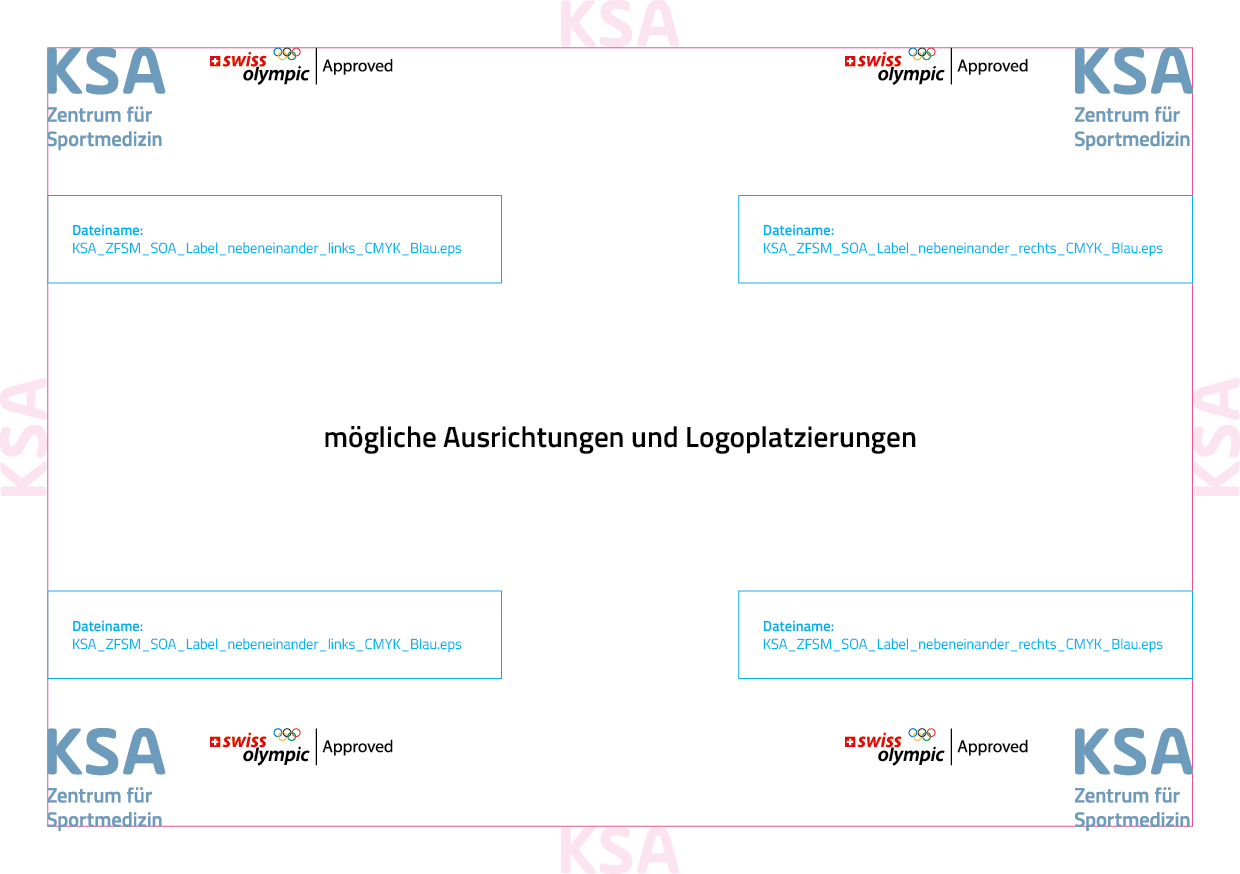 KSA
Zentrum für
Sportmedizin

swiss olympic Approved

swiss olympic Approved

KSA
Zentrum für
Sportmedizin

Dateiname:
KSA_ZFSM_SOA_Label_nebeneinander_links_CMYK_Blau.eps

Dateiname:
KSA_ZFSM_SOA_Label_nebeneinander_rechts_CMYK_Blau.eps

mögliche Ausrichtungen und Logoplatzierungen

Dateiname:
KSA_ZFSM_SOA_Label_nebeneinander_links_CMYK_Blau.eps

Dateiname:
KSA_ZFSM_SOA_Label_nebeneinander_rechts_CMYK_Blau.eps

KSA
Zentrum für
Sportmedizin

swiss olympic Approved

swiss olympic Approved

KSA
Zentrum für
Sportmedizin

KSA